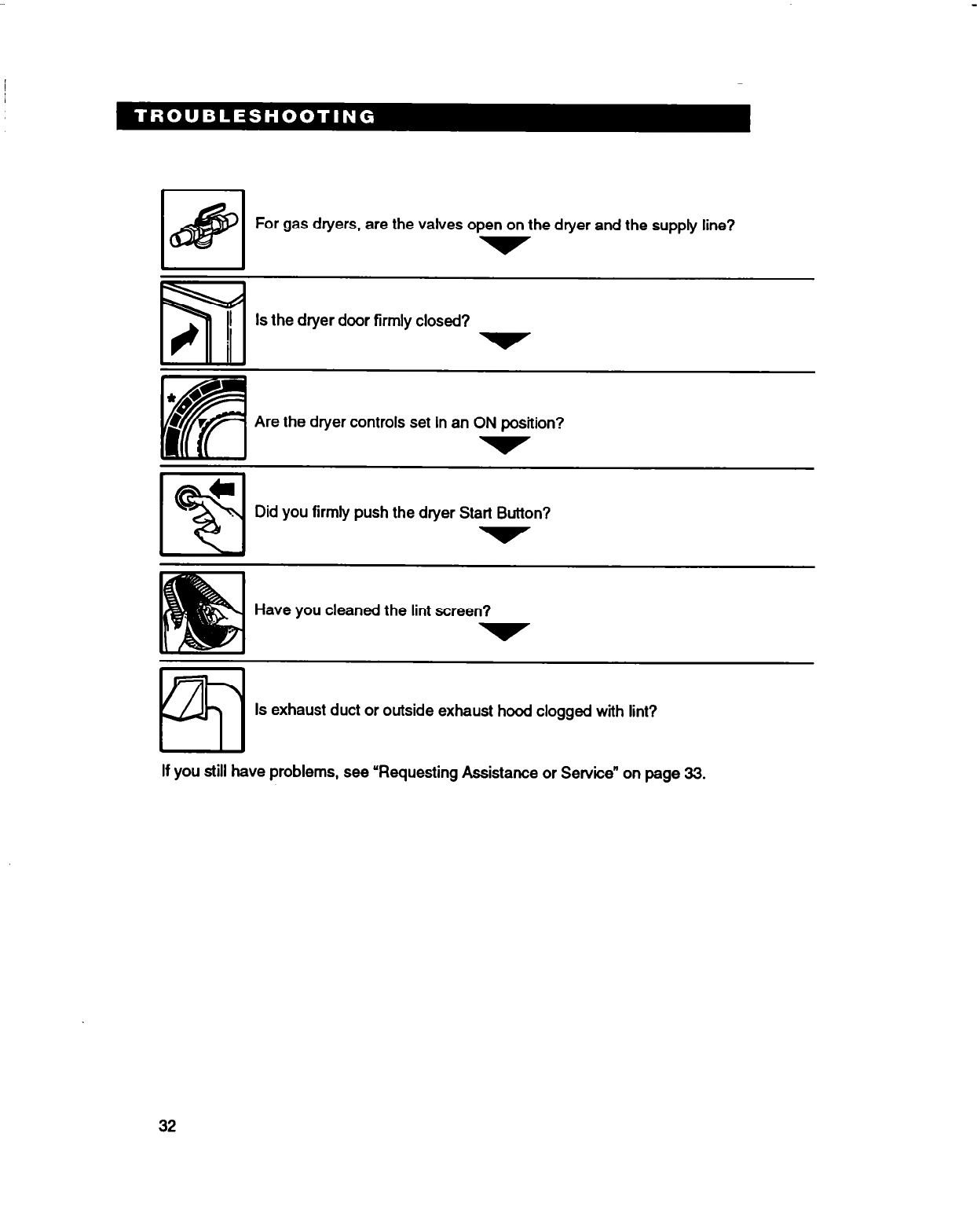 TROUBLESHOOTING

For gas dryers, are the valves open on the dryer and the supply line?

Is the dryer door firmly closed?

Are the dryer controls set in an ON position?

Did you firmly push the dryer Start Button?

Have you cleaned the lint screen?

Is exhaust duct or outside exhaust hood clogged with lint?

If you still have problems, see "Requesting Assistance or Service" on page 33.

32